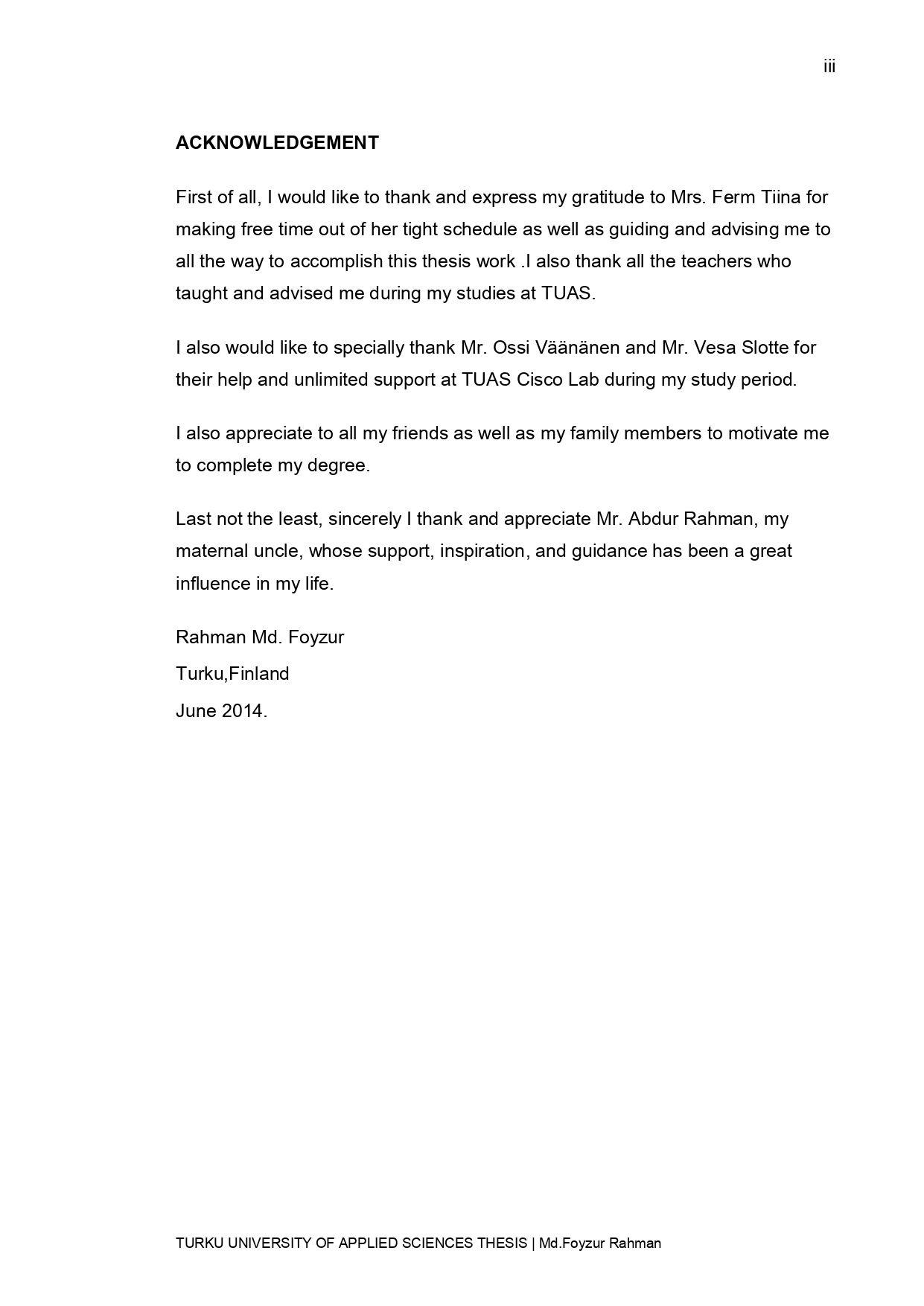 iii

ACKNOWLEDGEMENT

First of all, I would like to thank and express my gratitude to Mrs. Ferm Tiina for making free time out of her tight schedule as well as guiding and advising me to all the way to accomplish this thesis work .I also thank all the teachers who taught and advised me during my studies at TUAS.

I also would like to specially thank Mr. Ossi Väänänen and Mr. Vesa Slotte for their help and unlimited support at TUAS Cisco Lab during my study period.

I also appreciate to all my friends as well as my family members to motivate me to complete my degree.

Last not the least, sincerely I thank and appreciate Mr. Abdur Rahman, my maternal uncle, whose support, inspiration, and guidance has been a great influence in my life.

Rahman Md. Foyzur
Turku,Finland
June 2014.

TURKU UNIVERSITY OF APPLIED SCIENCES THESIS | Md.Foyzur Rahman